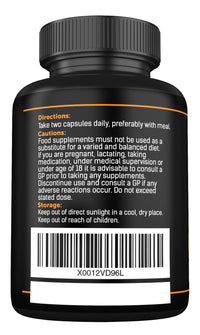 Directions:
Take two capsules daily, preferably with meal.

Cautions:
Food supplements must not be used as a substitute for a varied and balanced diet. If you are pregnant, lactating, taking medication, under medical supervision or under age of 18 it is advisable to consult a GP prior to taking any supplements. Discontinue use and consult a GP if any adverse reactions occur. Do not exceed stated dose.

Storage:
Keep out of direct sunlight in a cool, dry place. Keep out of reach of children.

X0012VD96L